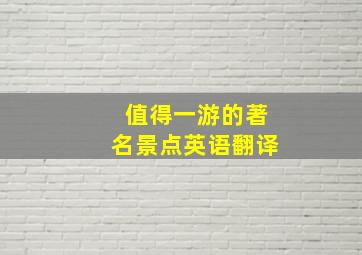 值得一游的著名景点英语翻译